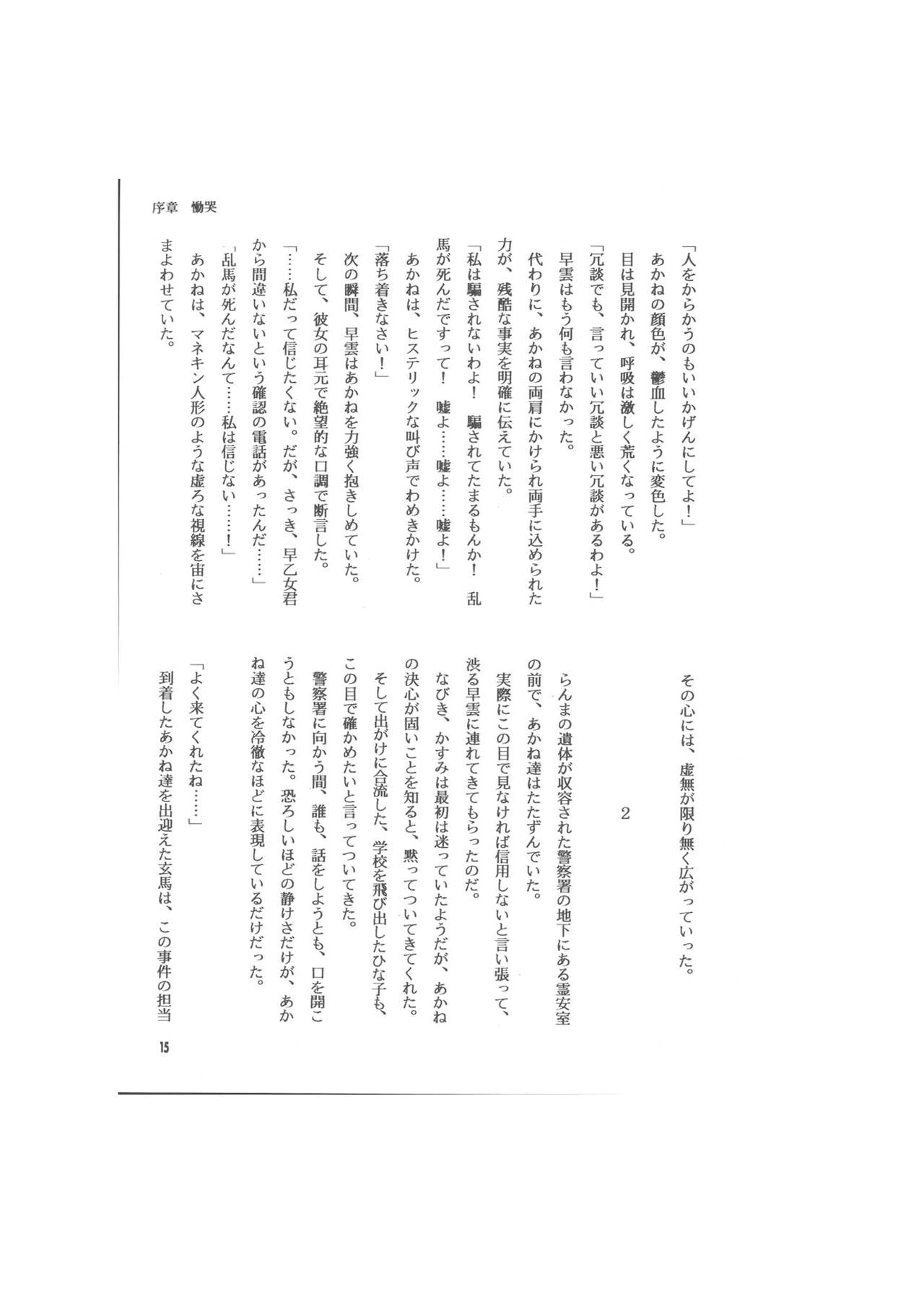 序章　慟哭

「人をからかうのもいいかげんにしてよ！」

あかねの顔色が、鬱血したように変色した。

目は見開かれ、呼吸は激しく荒くなっている。

「冗談でも、言っていい冗談と悪い冗談があるわよ！」

早雲はもう何も言わなかった。

代わりに、あかねの両肩にかけられ両手に込められた力が、残酷な事実を明確に伝えていた。

「私は騙されないわよ！　騙されてたまるもんか！　乱馬が死んだですって！　嘘よ……嘘よ……嘘よ！」

あかねは、ヒステリックな叫び声でわめきかけた。

「落ち着きなさい！」

次の瞬間、早雲はあかねを力強く抱きしめていた。

そして、彼女の耳元で絶望的な口調で断言した。

「……私だって信じたくない。だが、さっき、早乙女君から間違いないという確認の電話があったんだ……」

「乱馬が死んだなんて……私は信じない……！」

あかねは、マネキン人形のような虚ろな視線を宙にさまよわせていた。

その心には、虚無が限り無く広がっていった。

2

らんまの遺体が収容された警察署の地下にある霊安室の前で、あかね達はたたずんでいた。

実際にこの目で見なければ信用しないと言い張って、渋る早雲に連れてきてもらったのだ。

なびき、かすみは最初は迷っていたようだが、あかねの決心が固いことを知ると、黙ってついてきてくれた。

そして出がけに合流した、学校を飛び出したひな子も、この目で確かめたいと言ってついてきた。

警察署に向かう間、誰も、話をしようとも、口を開こうともしなかった。恐ろしいほどの静けさだけが、あかね達の心を冷徹なほどに表現しているだけだった。

「よく来てくれたね……」

到着したあかね達を出迎えた玄馬は、この事件の担当

15